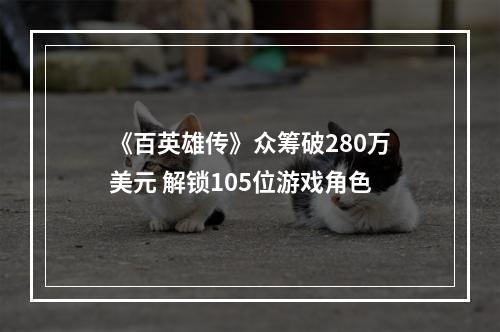 《百英雄传》众筹破280万美元 解锁105位游戏角色